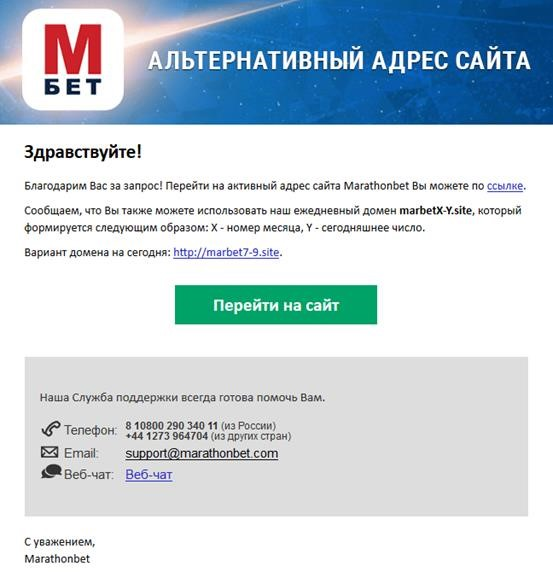 M
БЕТ

АЛЬТЕРНАТИВНЫЙ АДРЕС САЙТА

Здравствуйте!

Благодарим Вас за запрос! Перейти на активный адрес сайта Marathonbet Вы можете по ссылке.

Сообщаем, что Вы также можете использовать наш ежедневный домен marbetX-Y.site, который формируется следующим образом: X - номер месяца, Y - сегодняшнее число.

Вариант домена на сегодня: http://marbet7-9.site.

Перейти на сайт

Наша Служба поддержки всегда готова помочь Вам.

Телефон: 8 10800 290 340 11 (из России)
+44 1273 964704 (из других стран)

Email: support@marathonbet.com

Веб-чат: Веб-чат

С уважением,
Marathonbet